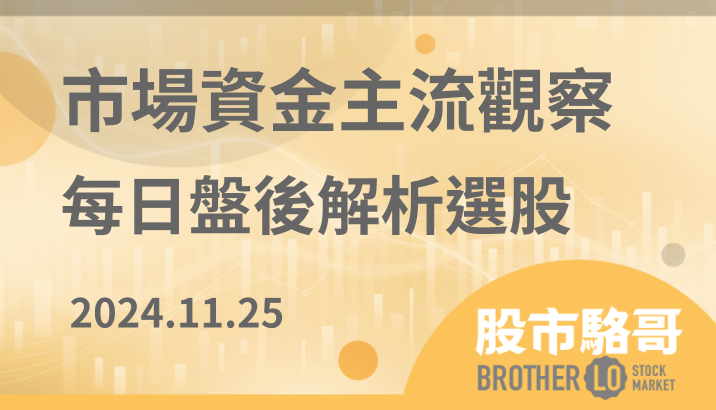 市場資金主流觀察
每日盤後解析選股

2024.11.25

股市駱哥
BROTHER LO STOCK MARKET